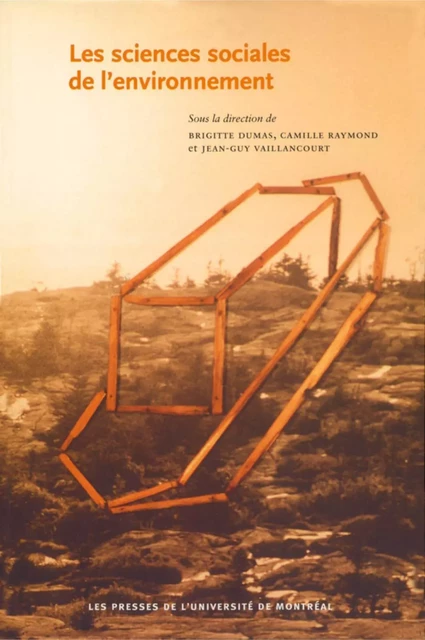 Les sciences sociales de l'environnement

Sous la direction de
BRIGITTE DUMAS, CAMILLE RAYMOND
et JEAN-GUY VAILLANCOURT

LES PRESSES DE L'UNIVERSITÉ DE MONTRÉAL